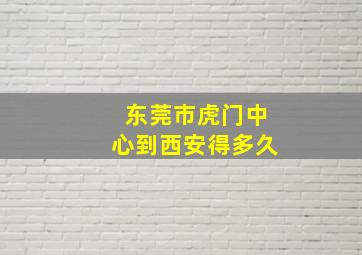 东莞市虎门中心到西安得多久